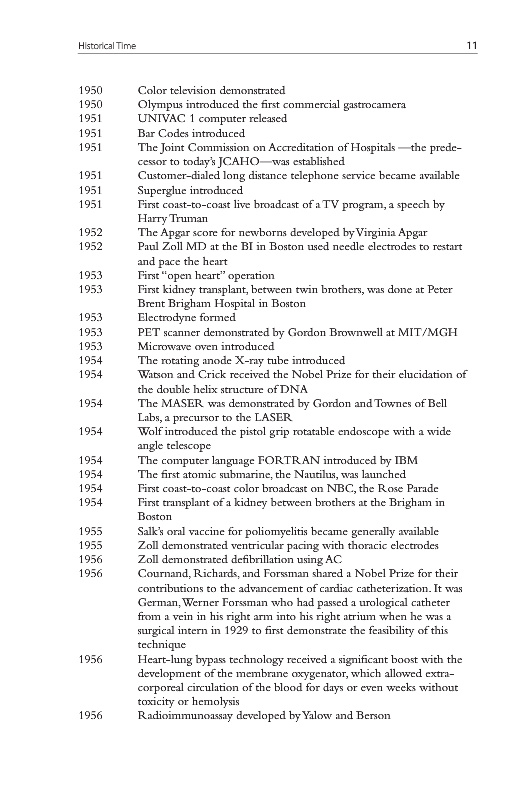 Historical Time 11

1950 Color television demonstrated
1950 Olympus introduced the first commercial gastrocamera
1951 UNIVAC 1 computer released
1951 Bar Codes introduced
1951 The Joint Commission on Accreditation of Hospitals —the predecessor to today's JCAHO—was established
1951 Customer-dialed long distance telephone service became available
1951 Superglue introduced
1951 First coast-to-coast live broadcast of a TV program, a speech by Harry Truman
1952 The Apgar score for newborns developed by Virginia Apgar
1952 Paul Zoll MD at the BI in Boston used needle electrodes to restart and pace the heart
1953 First "open heart" operation
1953 First kidney transplant, between twin brothers, was done at Peter Brent Brigham Hospital in Boston
1953 Electrodyne formed
1953 PET scanner demonstrated by Gordon Brownwell at MIT/MGH
1953 Microwave oven introduced
1954 The rotating anode X-ray tube introduced
1954 Watson and Crick received the Nobel Prize for their elucidation of the double helix structure of DNA
1954 The MASER was demonstrated by Gordon and Townes of Bell Labs, a precursor to the LASER
1954 Wolf introduced the pistol grip rotatable endoscope with a wide angle telescope
1954 The computer language FORTRAN introduced by IBM
1954 The first atomic submarine, the Nautilus, was launched
1954 First coast-to-coast color broadcast on NBC, the Rose Parade
1954 First transplant of a kidney between brothers at the Brigham in Boston
1955 Salk's oral vaccine for poliomyelitis became generally available
1955 Zoll demonstrated ventricular pacing with thoracic electrodes
1956 Zoll demonstrated defibrillation using AC
1956 Cournand, Richards, and Forssman shared a Nobel Prize for their contributions to the advancement of cardiac catheterization. It was German, Werner Forssman who had passed a urological catheter from a vein in his right arm into his right atrium when he was a surgical intern in 1929 to first demonstrate the feasibility of this technique
1956 Heart-lung bypass technology received a significant boost with the development of the membrane oxygenator, which allowed extracorporeal circulation of the blood for days or even weeks without toxicity or hemolysis
1956 Radioimmunoassay developed by Yalow and Berson